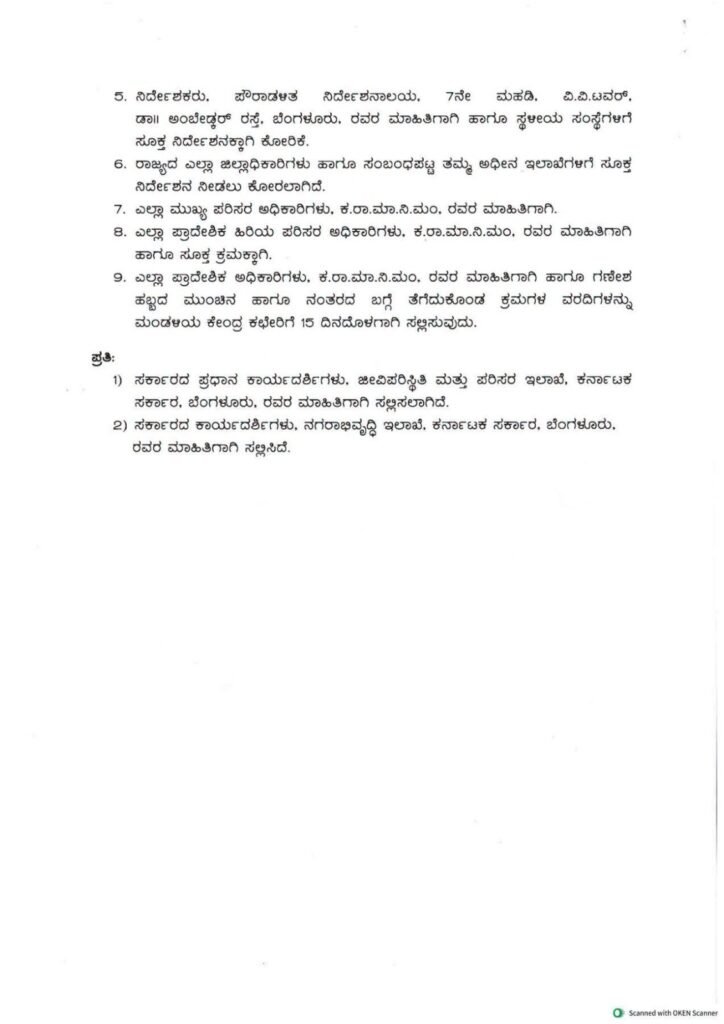 5. ನಿರ್ದೇಶಕರು, ಪೌರಾಡಳಿತ ನಿರ್ದೇಶನಾಲಯ, 7ನೇ ಮಹಡಿ, ವಿ.ವಿ.ಟವರ್, ಡಾ॥ ಅಂಬೇಡ್ಕರ್ ರಸ್ತೆ, ಬೆಂಗಳೂರು, ರವರ ಮಾಹಿತಿಗಾಗಿ ಹಾಗೂ ಸ್ಥಳೀಯ ಸಂಸ್ಥೆಗಳಿಗೆ ಸೂಕ್ತ ನಿರ್ದೇಶನಕ್ಕಾಗಿ ಕೋರಿಕೆ.

6. ರಾಜ್ಯದ ಎಲ್ಲಾ ಜಿಲ್ಲಾಧಿಕಾರಿಗಳು ಹಾಗೂ ಸಂಬಂಧಪಟ್ಟ ತಮ್ಮ ಅಧೀನ ಇಲಾಖೆಗಳಿಗೆ ಸೂಕ್ತ ನಿರ್ದೇಶನ ನೀಡಲು ಕೋರಲಾಗಿದೆ.

7. ಎಲ್ಲಾ ಮುಖ್ಯ ಪರಿಸರ ಅಧಿಕಾರಿಗಳು, ಕ.ರಾ.ಮಾ.ನಿ.ಮಂ, ರವರ ಮಾಹಿತಿಗಾಗಿ.

8. ಎಲ್ಲಾ ಪ್ರಾದೇಶಿಕ ಹಿರಿಯ ಪರಿಸರ ಅಧಿಕಾರಿಗಳು, ಕ.ರಾ.ಮಾ.ನಿ.ಮಂ, ರವರ ಮಾಹಿತಿಗಾಗಿ ಹಾಗೂ ಸೂಕ್ತ ಕ್ರಮಕ್ಕಾಗಿ.

9. ಎಲ್ಲಾ ಪ್ರಾದೇಶಿಕ ಅಧಿಕಾರಿಗಳು, ಕ.ರಾ.ಮಾ.ನಿ.ಮಂ, ರವರ ಮಾಹಿತಿಗಾಗಿ ಹಾಗೂ ಗಣೇಶ ಹಬ್ಬದ ಮುಂಚಿನ ಹಾಗೂ ನಂತರದ ಬಗ್ಗೆ ತೆಗೆದುಕೊಂಡ ಕ್ರಮಗಳ ವರದಿಗಳನ್ನು ಮಂಡಳಿಯ ಕೇಂದ್ರ ಕಛೇರಿಗೆ 15 ದಿನದೊಳಗಾಗಿ ಸಲ್ಲಿಸುವುದು.

ಪ್ರತಿ:

1) ಸರ್ಕಾರದ ಪ್ರಧಾನ ಕಾರ್ಯದರ್ಶಿಗಳು, ಜೀವಿಪರಿಸ್ಥಿತಿ ಮತ್ತು ಪರಿಸರ ಇಲಾಖೆ, ಕರ್ನಾಟಕ ಸರ್ಕಾರ, ಬೆಂಗಳೂರು, ರವರ ಮಾಹಿತಿಗಾಗಿ ಸಲ್ಲಿಸಲಾಗಿದೆ.

2) ಸರ್ಕಾರದ ಕಾರ್ಯದರ್ಶಿಗಳು, ನಗರಾಭಿವೃದ್ಧಿ ಇಲಾಖೆ, ಕರ್ನಾಟಕ ಸರ್ಕಾರ, ಬೆಂಗಳೂರು, ರವರ ಮಾಹಿತಿಗಾಗಿ ಸಲ್ಲಿಸಿದೆ.

Scanned with OKEN Scanner